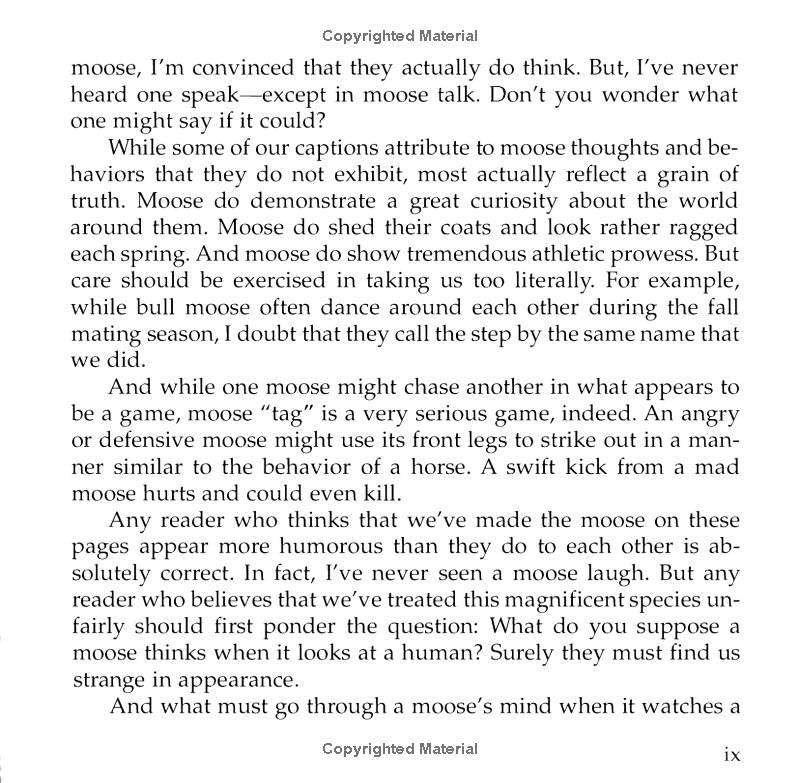 Copyrighted Material

moose, I'm convinced that they actually do think. But, I've never heard one speak—except in moose talk. Don't you wonder what one might say if it could?

While some of our captions attribute to moose thoughts and behaviors that they do not exhibit, most actually reflect a grain of truth. Moose do demonstrate a great curiosity about the world around them. Moose do shed their coats and look rather ragged each spring. And moose do show tremendous athletic prowess. But care should be exercised in taking us too literally. For example, while bull moose often dance around each other during the fall mating season, I doubt that they call the step by the same name that we did.

And while one moose might chase another in what appears to be a game, moose "tag" is a very serious game, indeed. An angry or defensive moose might use its front legs to strike out in a manner similar to the behavior of a horse. A swift kick from a mad moose hurts and could even kill.

Any reader who thinks that we've made the moose on these pages appear more humorous than they do to each other is absolutely correct. In fact, I've never seen a moose laugh. But any reader who believes that we've treated this magnificent species unfairly should first ponder the question: What do you suppose a moose thinks when it looks at a human? Surely they must find us strange in appearance.

And what must go through a moose's mind when it watches a

Copyrighted Material

ix